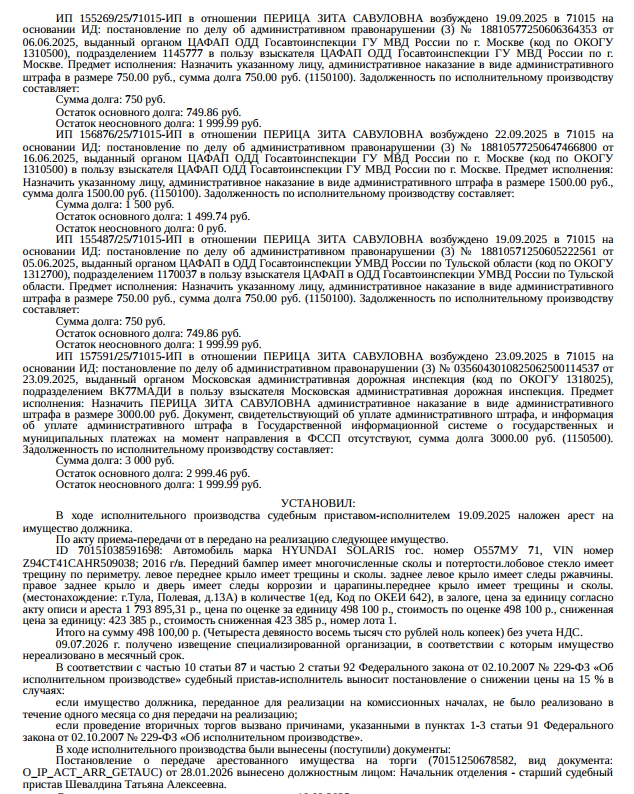 ИП 155269/25/71015-ИП в отношении ПЕРИЦА ЗИТА САВУЛОВНА возбуждено 19.09.2025 в 71015 на основании ИД: постановление по делу об административном правонарушении (3) № 18810577250606364353 от 06.06.2025, выданный органом ЦАФАП ОДД Госавтоинспекции ГУ МВД России по г. Москве (код по ОКОГУ 1310500), подразделением 1145777 в пользу взыскателя ЦАФАП ОДД Госавтоинспекции ГУ МВД России по г. Москве. Предмет исполнения: Назначить указанному лицу, административное наказание в виде административного штрафа в размере 750.00 руб., сумма долга 750.00 руб. (1150100). Задолженность по исполнительному производству составляет:

Сумма долга: 750 руб.
Остаток основного долга: 749.86 руб.
Остаток неосновного долга: 1 999.99 руб.

ИП 156876/25/71015-ИП в отношении ПЕРИЦА ЗИТА САВУЛОВНА возбуждено 22.09.2025 в 71015 на основании ИД: постановление по делу об административном правонарушении (3) № 18810577250647466800 от 16.06.2025, выданный органом ЦАФАП ОДД Госавтоинспекции ГУ МВД России по г. Москве (код по ОКОГУ 1310500) в пользу взыскателя ЦАФАП ОДД Госавтоинспекции ГУ МВД России по г. Москве. Предмет исполнения: Назначить указанному лицу, административное наказание в виде административного штрафа в размере 1500.00 руб., сумма долга 1500.00 руб. (1150100). Задолженность по исполнительному производству составляет:

Сумма долга: 1 500 руб.
Остаток основного долга: 1 499.74 руб.
Остаток неосновного долга: 0 руб.

ИП 155487/25/71015-ИП в отношении ПЕРИЦА ЗИТА САВУЛОВНА возбуждено 19.09.2025 в 71015 на основании ИД: постановление по делу об административном правонарушении (3) № 18810571250605222561 от 05.06.2025, выданный органом ЦАФАП в ОДД Госавтоинспекции УМВД России по Тульской области (код по ОКОГУ 1312700), подразделением 1170037 в пользу взыскателя ЦАФАП в ОДД Госавтоинспекции УМВД России по Тульской области. Предмет исполнения: Назначить указанному лицу, административное наказание в виде административного штрафа в размере 750.00 руб., сумма долга 750.00 руб. (1150100). Задолженность по исполнительному производству составляет:

Сумма долга: 750 руб.
Остаток основного долга: 749.86 руб.
Остаток неосновного долга: 1 999.99 руб.

ИП 157591/25/71015-ИП в отношении ПЕРИЦА ЗИТА САВУЛОВНА возбуждено 23.09.2025 в 71015 на основании ИД: постановление по делу об административном правонарушении (3) № 0356043010825062500114537 от 23.09.2025, выданный органом Московская административная дорожная инспекция (код по ОКОГУ 1318025), подразделением ВК77МАДИ в пользу взыскателя Московская административная дорожная инспекция. Предмет исполнения: Назначить ПЕРИЦА ЗИТА САВУЛОВНА административное наказание в виде административного штрафа в размере 3000.00 руб. Документ, свидетельствующий об уплате административного штрафа, и информация об уплате административного штрафа в Государственной информационной системе о государственных и муниципальных платежах на момент направления в ФССП отсутствуют, сумма долга 3000.00 руб. (1150500). Задолженность по исполнительному производству составляет:

Сумма долга: 3 000 руб.
Остаток основного долга: 2 999.46 руб.
Остаток неосновного долга: 1 999.99 руб.

УСТАНОВИЛ:

В ходе исполнительного производства судебным приставом-исполнителем 19.09.2025 наложен арест на имущество должника.

По акту приема-передачи от в передано на реализацию следующее имущество.

ID 70151038591698: Автомобиль марка HYUNDAI SOLARIS гос. номер О557МУ 71, VIN номер Z94CT41CAHR509038; 2016 г/в. Передний бампер имеет многочисленные сколы и потертости.лобовое стекло имеет трещину по периметру. левое переднее крыло имеет трещины и сколы. заднее левое крыло имеет следы ржавчины. правое заднее крыло и дверь имеет следы коррозии и царапины.переднее крыло имеет трещины и сколы. (местонахождение: г.Тула, Полевая, д.13А) в количестве 1(ед, Код по ОКЕИ 642), в залоге, цена за единицу согласно акту описи и ареста 1 793 895,31 р., цена по оценке за единицу 498 100 р., стоимость по оценке 498 100 р., сниженная цена за единицу: 423 385 р., стоимость сниженная 423 385 р., номер лота 1.

Итого на сумму 498 100,00 р. (Четыреста девяносто восемь тысяч сто рублей ноль копеек) без учета НДС.

09.07.2026 г. получено извещение специализированной организации, в соответствии с которым имущество нереализовано в месячный срок.

В соответствии с частью 10 статьи 87 и частью 2 статьи 92 Федерального закона от 02.10.2007 № 229-ФЗ «Об исполнительном производстве» судебный пристав-исполнитель выносит постановление о снижении цены на 15 % в случаях:

если имущество должника, переданное для реализации на комиссионных началах, не было реализовано в течение одного месяца со дня передачи на реализацию;

если проведение вторичных торгов вызвано причинами, указанными в пунктах 1-3 статьи 91 Федерального закона от 02.10.2007 № 229-ФЗ «Об исполнительном производстве».

В ходе исполнительного производства были вынесены (поступили) документы:

Постановление о передаче арестованного имущества на торги (70151250678582, вид документа: O_IP_ACT_ARR_GETAUC) от 28.01.2026 вынесено должностным лицом: Начальник отделения - старший судебный пристав Шевалдина Татьяна Алексеевна.